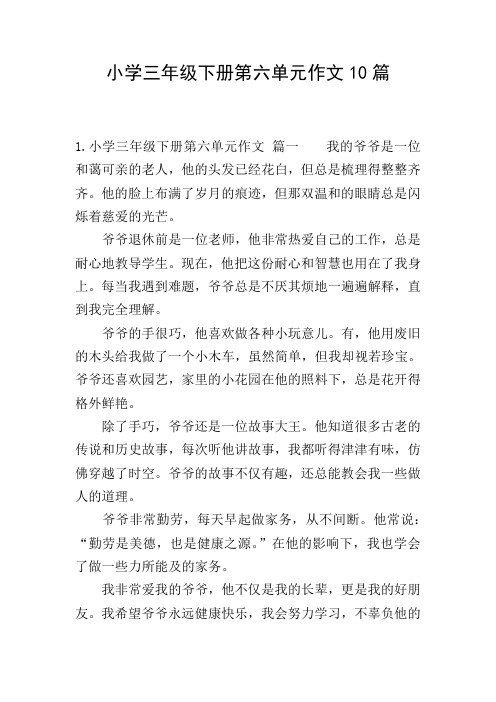 小学三年级下册第六单元作文10篇

1.小学三年级下册第六单元作文 篇一 我的爷爷是一位和蔼可亲的老人，他的头发已经花白，但总是梳理得整整齐齐。他的脸上布满了岁月的痕迹，但那双温和的眼睛总是闪烁着慈爱的光芒。

爷爷退休前是一位老师，他非常热爱自己的工作，总是耐心地教导学生。现在，他把这份耐心和智慧也用在了我身上。每当我遇到难题，爷爷总是不厌其烦地一遍遍解释，直到我完全理解。

爷爷的手很巧，他喜欢做各种小玩意儿。有，他用废旧的木头给我做了一个小木车，虽然简单，但我却视若珍宝。爷爷还喜欢园艺，家里的小花园在他的照料下，总是花开得格外鲜艳。

除了手巧，爷爷还是一位故事大王。他知道很多古老的传说和历史故事，每次听他讲故事，我都听得津津有味，仿佛穿越了时空。爷爷的故事不仅有趣，还总能教会我一些做人的道理。

爷爷非常勤劳，每天早起做家务，从不间断。他常说：“勤劳是美德，也是健康之源。”在他的影响下，我也学会了做一些力所能及的家务。

我非常爱我的爷爷，他不仅是我的长辈，更是我的好朋友。我希望爷爷永远健康快乐，我会努力学习，不辜负他的